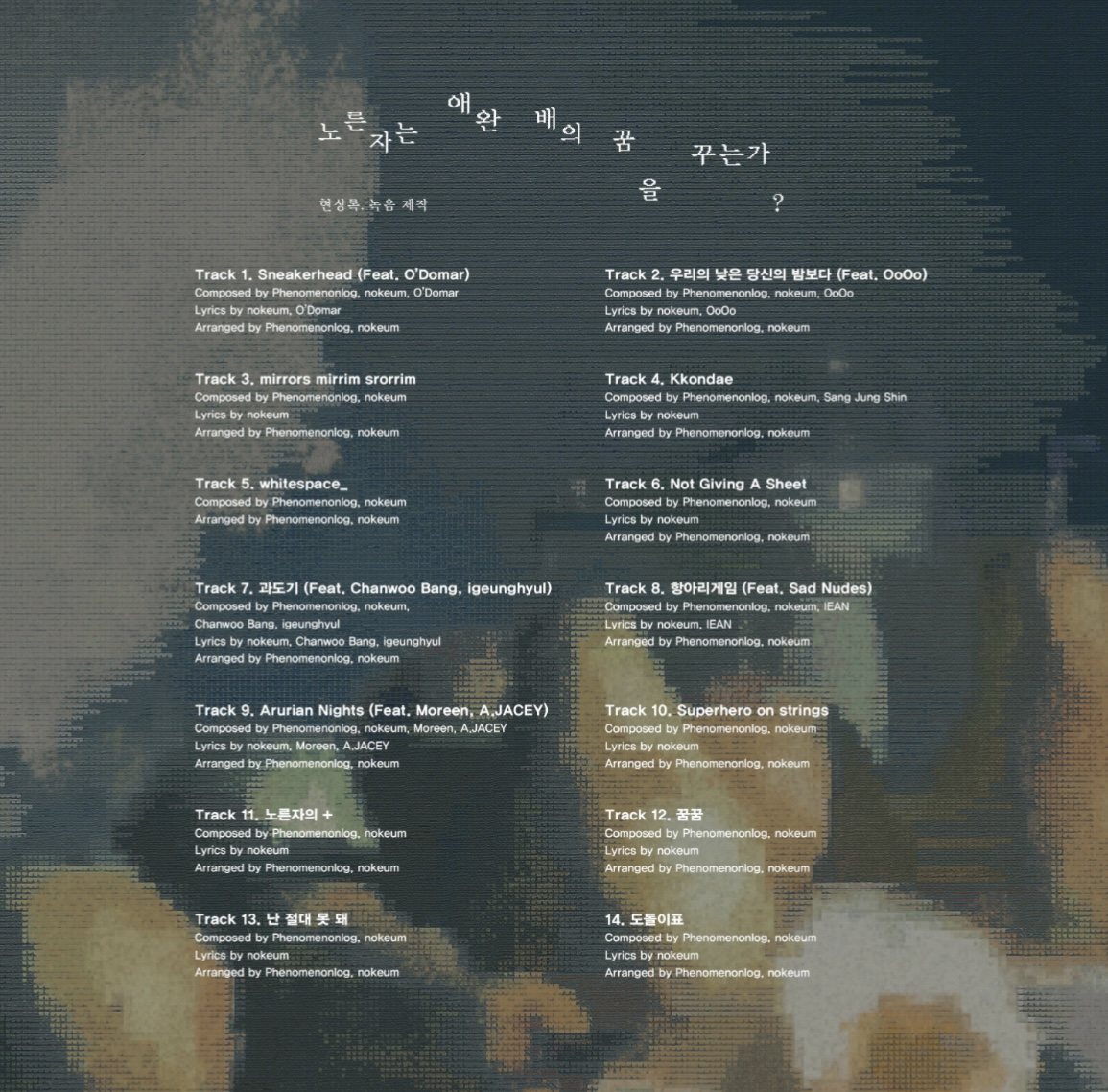 노른자는 애완 배의 꿈을 꾸는가?

현상록, 녹음 제작

Track 1. Sneakerhead (Feat. O'Domar)
Composed by Phenomenonlog, nokeum, O'Domar
Lyrics by nokeum, O'Domar
Arranged by Phenomenonlog, nokeum

Track 3. mirrors mirrim srorrim
Composed by Phenomenonlog, nokeum
Lyrics by nokeum
Arranged by Phenomenonlog, nokeum

Track 5. whitespace_
Composed by Phenomenonlog, nokeum
Arranged by Phenomenonlog, nokeum

Track 7. 과도기 (Feat. Chanwoo Bang, igeunghyul)
Composed by Phenomenonlog, nokeum, Chanwoo Bang, igeunghyul
Lyrics by nokeum, Chanwoo Bang, igeunghyul
Arranged by Phenomenonlog, nokeum

Track 9. Arurian Nights (Feat. Moreen, A.JACEY)
Composed by Phenomenonlog, nokeum, Moreen, A.JACEY
Lyrics by nokeum, Moreen, A.JACEY
Arranged by Phenomenonlog, nokeum

Track 11. 노른자의 +
Composed by Phenomenonlog, nokeum
Lyrics by nokeum
Arranged by Phenomenonlog, nokeum

Track 13. 난 절대 못 돼
Composed by Phenomenonlog, nokeum
Lyrics by nokeum
Arranged by Phenomenonlog, nokeum

Track 2. 우리의 낮은 당신의 밤보다 (Feat. OoOo)
Composed by Phenomenonlog, nokeum, OoOo
Lyrics by nokeum, OoOo
Arranged by Phenomenonlog, nokeum

Track 4. Kkondae
Composed by Phenomenonlog, nokeum, Sang Jung Shin
Lyrics by nokeum
Arranged by Phenomenonlog, nokeum

Track 6. Not Giving A Sheet
Composed by Phenomenonlog, nokeum
Lyrics by nokeum
Arranged by Phenomenonlog, nokeum

Track 8. 항아리게임 (Feat. Sad Nudes)
Composed by Phenomenonlog, nokeum, IEAN
Lyrics by nokeum, IEAN
Arranged by Phenomenonlog, nokeum

Track 10. Superhero on strings
Composed by Phenomenonlog, nokeum
Lyrics by nokeum
Arranged by Phenomenonlog, nokeum

Track 12. 꿈꿈
Composed by Phenomenonlog, nokeum
Lyrics by nokeum
Arranged by Phenomenonlog, nokeum

14. 도돌이표
Composed by Phenomenonlog, nokeum
Lyrics by nokeum
Arranged by Phenomenonlog, nokeum